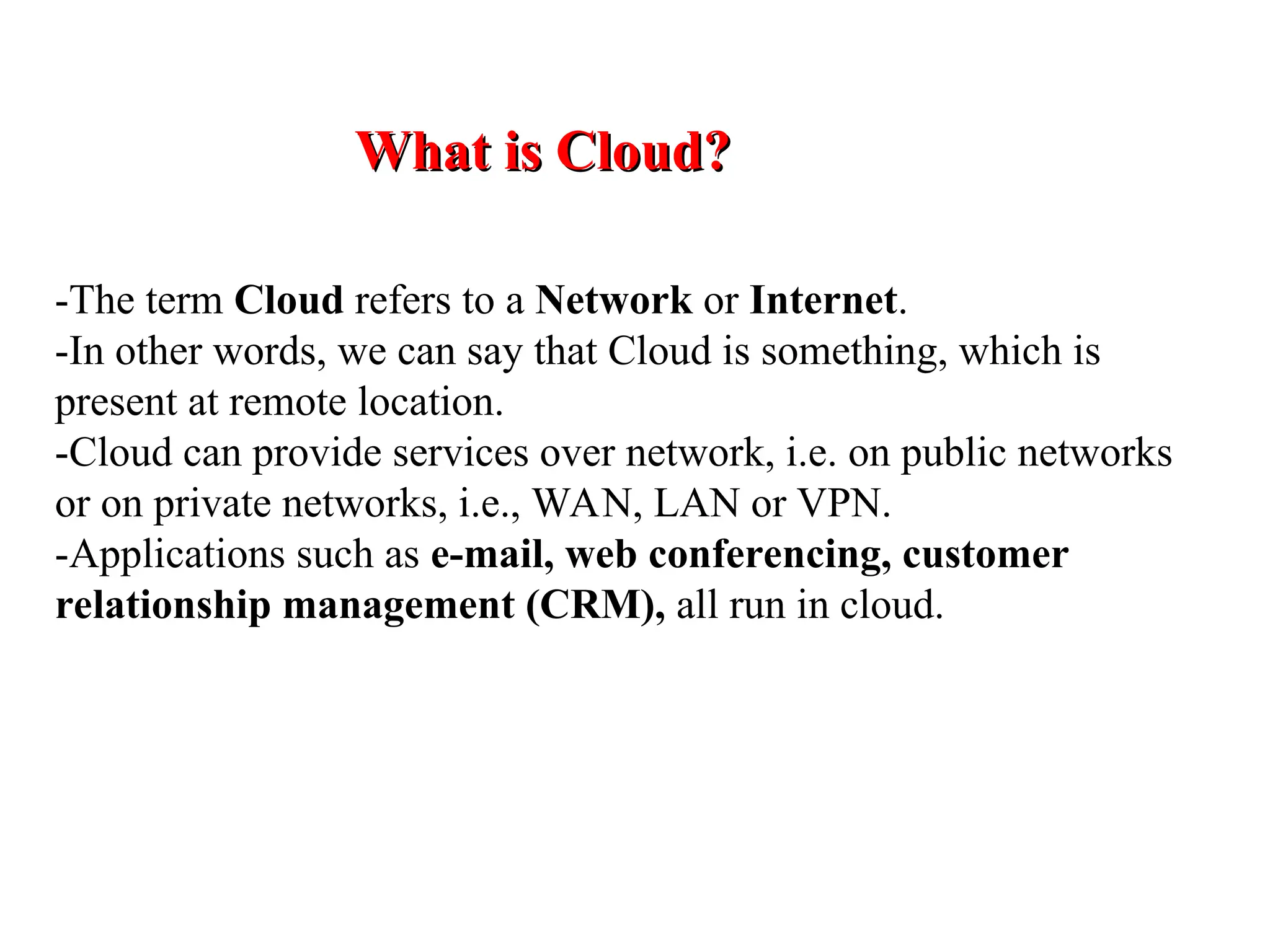 What is Cloud?

-The term Cloud refers to a Network or Internet.
-In other words, we can say that Cloud is something, which is present at remote location.
-Cloud can provide services over network, i.e. on public networks or on private networks, i.e., WAN, LAN or VPN.
-Applications such as e-mail, web conferencing, customer relationship management (CRM), all run in cloud.